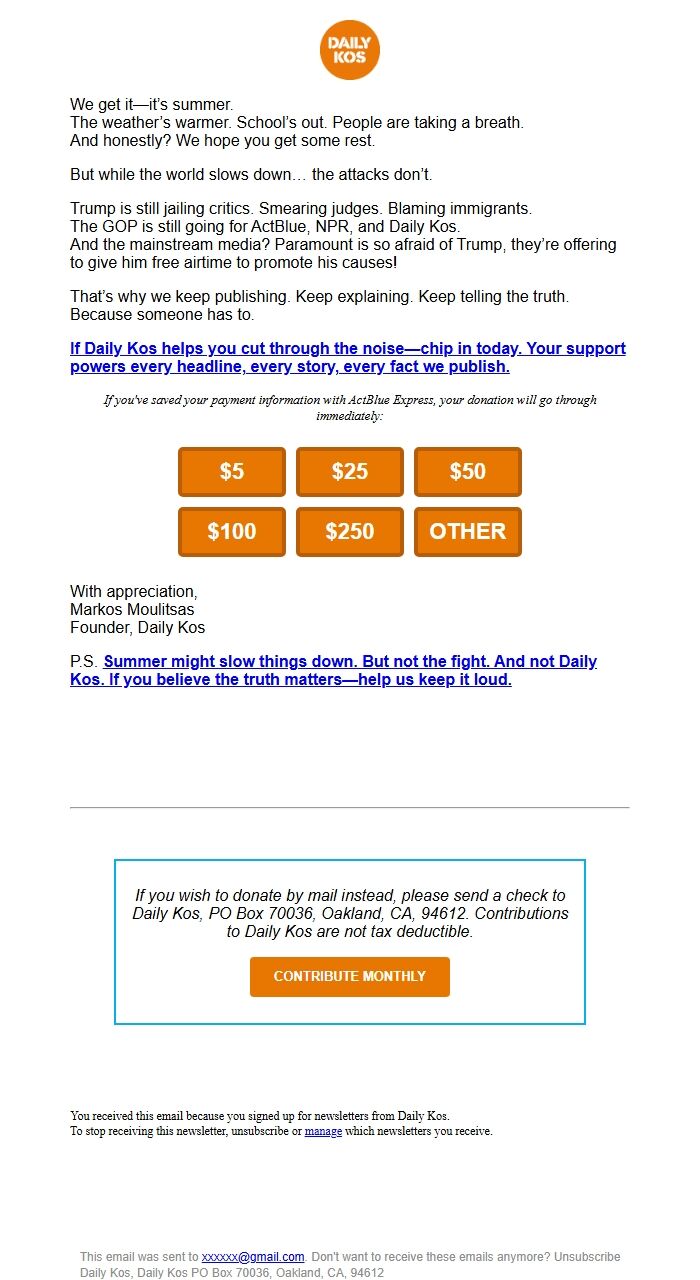 DAILY KOS

We get it—it's summer.
The weather's warmer. School's out. People are taking a breath.
And honestly? We hope you get some rest.

But while the world slows down… the attacks don't.

Trump is still jailing critics. Smearing judges. Blaming immigrants.
The GOP is still going for ActBlue, NPR, and Daily Kos.
And the mainstream media? Paramount is so afraid of Trump, they're offering to give him free airtime to promote his causes!

That's why we keep publishing. Keep explaining. Keep telling the truth.
Because someone has to.

If Daily Kos helps you cut through the noise—chip in today. Your support powers every headline, every story, every fact we publish.

If you've saved your payment information with ActBlue Express, your donation will go through immediately:

$5 $25 $50
$100 $250 OTHER

With appreciation,
Markos Moulitsas
Founder, Daily Kos

P.S. Summer might slow things down. But not the fight. And not Daily Kos. If you believe the truth matters—help us keep it loud.

If you wish to donate by mail instead, please send a check to Daily Kos, PO Box 70036, Oakland, CA, 94612. Contributions to Daily Kos are not tax deductible.

CONTRIBUTE MONTHLY

You received this email because you signed up for newsletters from Daily Kos.
To stop receiving this newsletter, unsubscribe or manage which newsletters you receive.

This email was sent to xxxxxx@gmail.com. Don't want to receive these emails anymore? Unsubscribe
Daily Kos, Daily Kos PO Box 70036, Oakland, CA, 94612